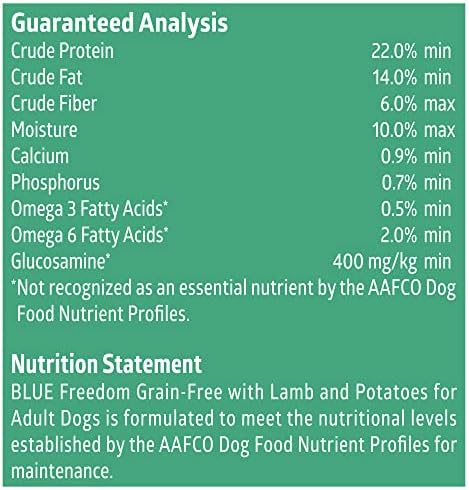 Guaranteed Analysis

Crude Protein 22.0% min
Crude Fat 14.0% min
Crude Fiber 6.0% max
Moisture 10.0% max
Calcium 0.9% min
Phosphorus 0.7% min
Omega 3 Fatty Acids* 0.5% min
Omega 6 Fatty Acids* 2.0% min
Glucosamine* 400 mg/kg min

*Not recognized as an essential nutrient by the AAFCO Dog Food Nutrient Profiles.

Nutrition Statement

BLUE Freedom Grain-Free with Lamb and Potatoes for Adult Dogs is formulated to meet the nutritional levels established by the AAFCO Dog Food Nutrient Profiles for maintenance.